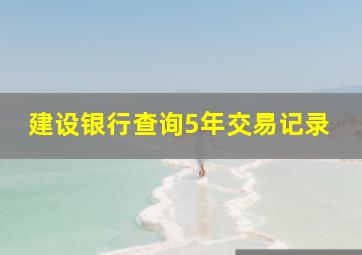 建设银行查询5年交易记录